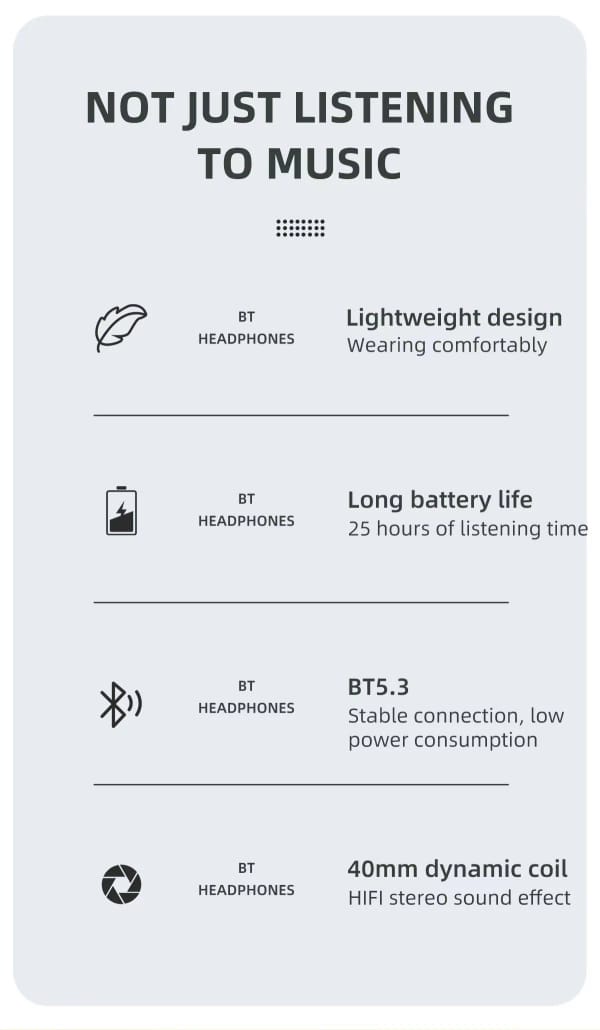 NOT JUST LISTENING TO MUSIC

BT
HEADPHONES

Lightweight design
Wearing comfortably

BT
HEADPHONES

Long battery life
25 hours of listening time

BT
HEADPHONES

BT5.3
Stable connection, low power consumption

BT
HEADPHONES

40mm dynamic coil
HIFI stereo sound effect